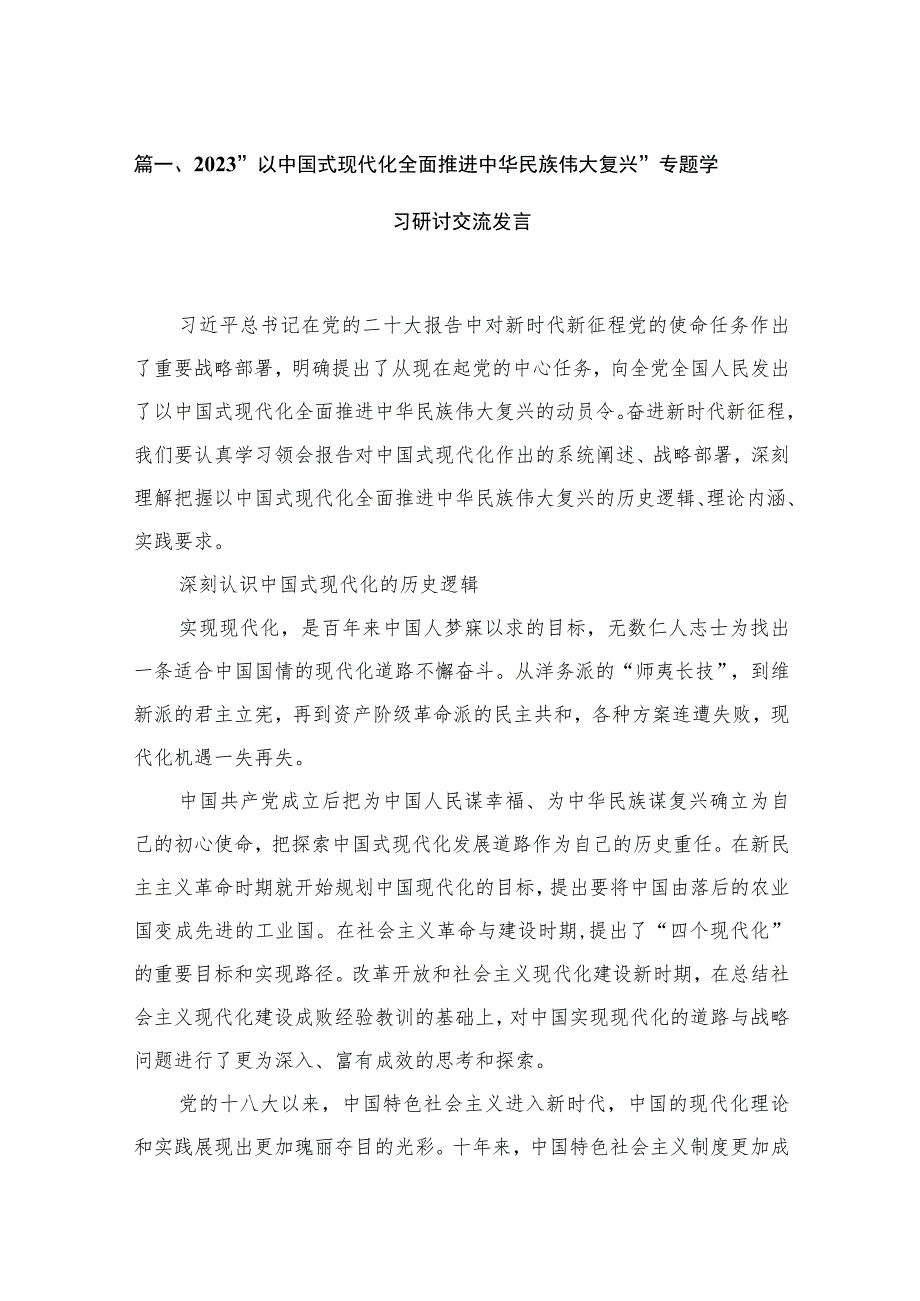 篇一、2023”以中国式现代化全面推进中华民族伟大复兴”专题学习研讨交流发言

习近平总书记在党的二十大报告中对新时代新征程党的使命任务作出了重要战略部署，明确提出了从现在起党的中心任务，向全党全国人民发出了以中国式现代化全面推进中华民族伟大复兴的动员令。奋进新时代新征程，我们要认真学习领会报告对中国式现代化作出的系统阐述、战略部署，深刻理解把握以中国式现代化全面推进中华民族伟大复兴的历史逻辑、理论内涵、实践要求。

深刻认识中国式现代化的历史逻辑

实现现代化，是百年来中国人梦寐以求的目标，无数仁人志士为找出一条适合中国国情的现代化道路不懈奋斗。从洋务派的“师夷长技”，到维新派的君主立宪，再到资产阶级革命派的民主共和，各种方案连遭失败，现代化机遇一失再失。

中国共产党成立后把为中国人民谋幸福、为中华民族谋复兴确立为自己的初心使命，把探索中国式现代化发展道路作为自己的历史重任。在新民主主义革命时期就开始规划中国现代化的目标，提出要将中国由落后的农业国变成先进的工业国。在社会主义革命与建设时期,提出了“四个现代化”的重要目标和实现路径。改革开放和社会主义现代化建设新时期，在总结社会主义现代化建设成败经验教训的基础上，对中国实现现代化的道路与战略问题进行了更为深入、富有成效的思考和探索。

党的十八大以来，中国特色社会主义进入新时代，中国的现代化理论和实践展现出更加瑰丽夺目的光彩。十年来，中国特色社会主义制度更加成